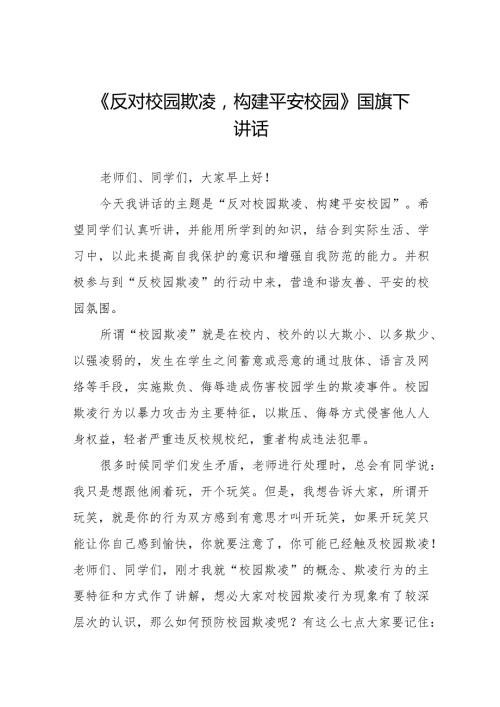 《反对校园欺凌，构建平安校园》国旗下讲话

老师们、同学们，大家早上好！

今天我讲话的主题是“反对校园欺凌、构建平安校园”。希望同学们认真听讲，并能用所学到的知识，结合到实际生活、学习中，以此来提高自我保护的意识和增强自我防范的能力。并积极参与到“反校园欺凌”的行动中来，营造和谐友善、平安的校园氛围。

所谓“校园欺凌”就是在校内、校外的以大欺小、以多欺少、以强凌弱的，发生在学生之间蓄意或恶意的通过肢体、语言及网络等手段，实施欺负、侮辱造成伤害校园学生的欺凌事件。校园欺凌行为以暴力攻击为主要特征，以欺压、侮辱方式侵害他人人身权益，轻者严重违反校规校纪，重者构成违法犯罪。

很多时候同学们发生矛盾，老师进行处理时，总会有同学说：我只是想跟他闹着玩，开个玩笑。但是，我想告诉大家，所谓开玩笑，就是你的行为双方感到有意思才叫开玩笑，如果开玩笑只能让你自己感到愉快，你就要注意了，你可能已经触及校园欺凌！老师们、同学们，刚才我就“校园欺凌”的概念、欺凌行为的主要特征和方式作了讲解，想必大家对校园欺凌行为现象有了较深层次的认识，那么如何预防校园欺凌呢？有这么七点大家要记住：